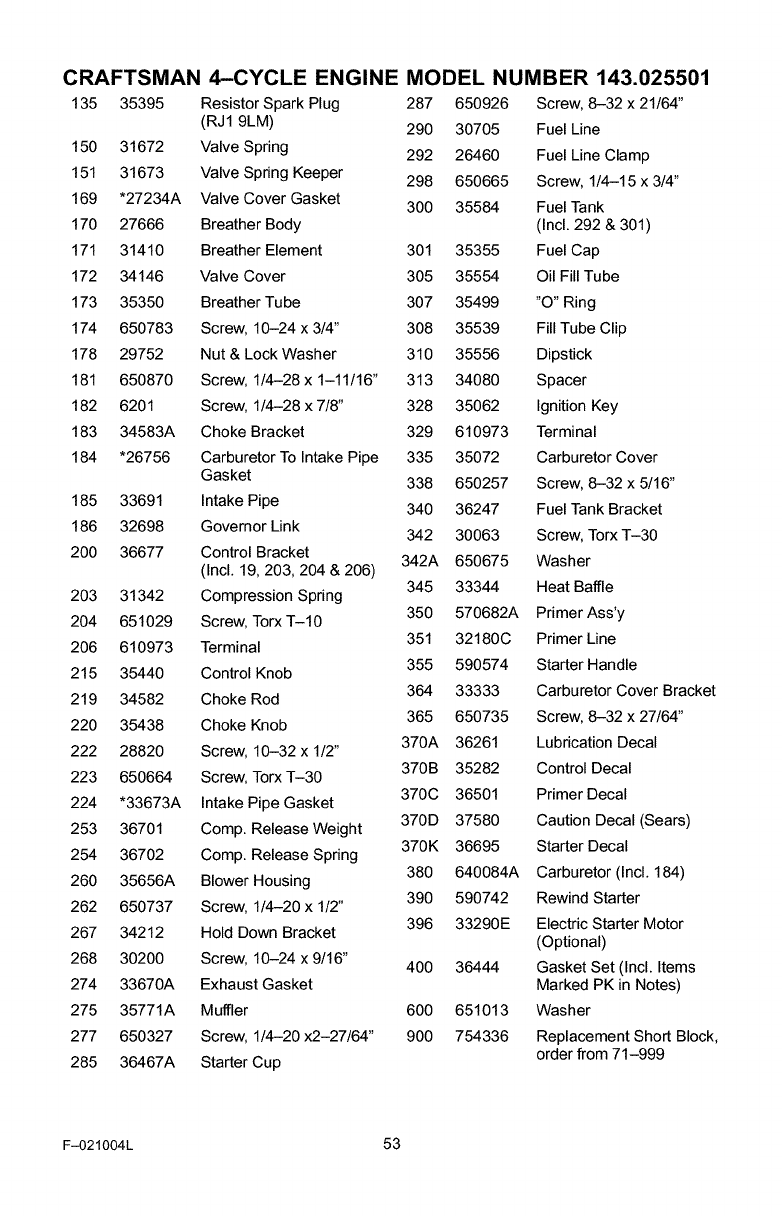 CRAFTSMAN 4–CYCLE ENGINE MODEL NUMBER 143.025501

| | | |
|---|---|---|
| 135 | 35395 | Resistor Spark Plug (RJ1 9LM) |
| 150 | 31672 | Valve Spring |
| 151 | 31673 | Valve Spring Keeper |
| 169 | *27234A | Valve Cover Gasket |
| 170 | 27666 | Breather Body |
| 171 | 31410 | Breather Element |
| 172 | 34146 | Valve Cover |
| 173 | 35350 | Breather Tube |
| 174 | 650783 | Screw, 10–24 x 3/4" |
| 178 | 29752 | Nut & Lock Washer |
| 181 | 650870 | Screw, 1/4–28 x 1–11/16" |
| 182 | 6201 | Screw, 1/4–28 x 7/8" |
| 183 | 34583A | Choke Bracket |
| 184 | *26756 | Carburetor To Intake Pipe Gasket |
| 185 | 33691 | Intake Pipe |
| 186 | 32698 | Governor Link |
| 200 | 36677 | Control Bracket (Incl. 19, 203, 204 & 206) |
| 203 | 31342 | Compression Spring |
| 204 | 651029 | Screw, Torx T–10 |
| 206 | 610973 | Terminal |
| 215 | 35440 | Control Knob |
| 219 | 34582 | Choke Rod |
| 220 | 35438 | Choke Knob |
| 222 | 28820 | Screw, 10–32 x 1/2" |
| 223 | 650664 | Screw, Torx T–30 |
| 224 | *33673A | Intake Pipe Gasket |
| 253 | 36701 | Comp. Release Weight |
| 254 | 36702 | Comp. Release Spring |
| 260 | 35656A | Blower Housing |
| 262 | 650737 | Screw, 1/4–20 x 1/2" |
| 267 | 34212 | Hold Down Bracket |
| 268 | 30200 | Screw, 10–24 x 9/16" |
| 274 | 33670A | Exhaust Gasket |
| 275 | 35771A | Muffler |
| 277 | 650327 | Screw, 1/4–20 x2–27/64" |
| 285 | 36467A | Starter Cup |

| | | |
|---|---|---|
| 287 | 650926 | Screw, 8–32 x 21/64" |
| 290 | 30705 | Fuel Line |
| 292 | 26460 | Fuel Line Clamp |
| 298 | 650665 | Screw, 1/4–15 x 3/4" |
| 300 | 35584 | Fuel Tank (Incl. 292 & 301) |
| 301 | 35355 | Fuel Cap |
| 305 | 35554 | Oil Fill Tube |
| 307 | 35499 | "O" Ring |
| 308 | 35539 | Fill Tube Clip |
| 310 | 35556 | Dipstick |
| 313 | 34080 | Spacer |
| 328 | 35062 | Ignition Key |
| 329 | 610973 | Terminal |
| 335 | 35072 | Carburetor Cover |
| 338 | 650257 | Screw, 8–32 x 5/16" |
| 340 | 36247 | Fuel Tank Bracket |
| 342 | 30063 | Screw, Torx T–30 |
| 342A | 650675 | Washer |
| 345 | 33344 | Heat Baffle |
| 350 | 570682A | Primer Ass'y |
| 351 | 32180C | Primer Line |
| 355 | 590574 | Starter Handle |
| 364 | 33333 | Carburetor Cover Bracket |
| 365 | 650735 | Screw, 8–32 x 27/64" |
| 370A | 36261 | Lubrication Decal |
| 370B | 35282 | Control Decal |
| 370C | 36501 | Primer Decal |
| 370D | 37580 | Caution Decal (Sears) |
| 370K | 36695 | Starter Decal |
| 380 | 640084A | Carburetor (Incl. 184) |
| 390 | 590742 | Rewind Starter |
| 396 | 33290E | Electric Starter Motor (Optional) |
| 400 | 36444 | Gasket Set (Incl. Items Marked PK in Notes) |
| 600 | 651013 | Washer |
| 900 | 754336 | Replacement Short Block, order from 71–999 |

F–021004L

53